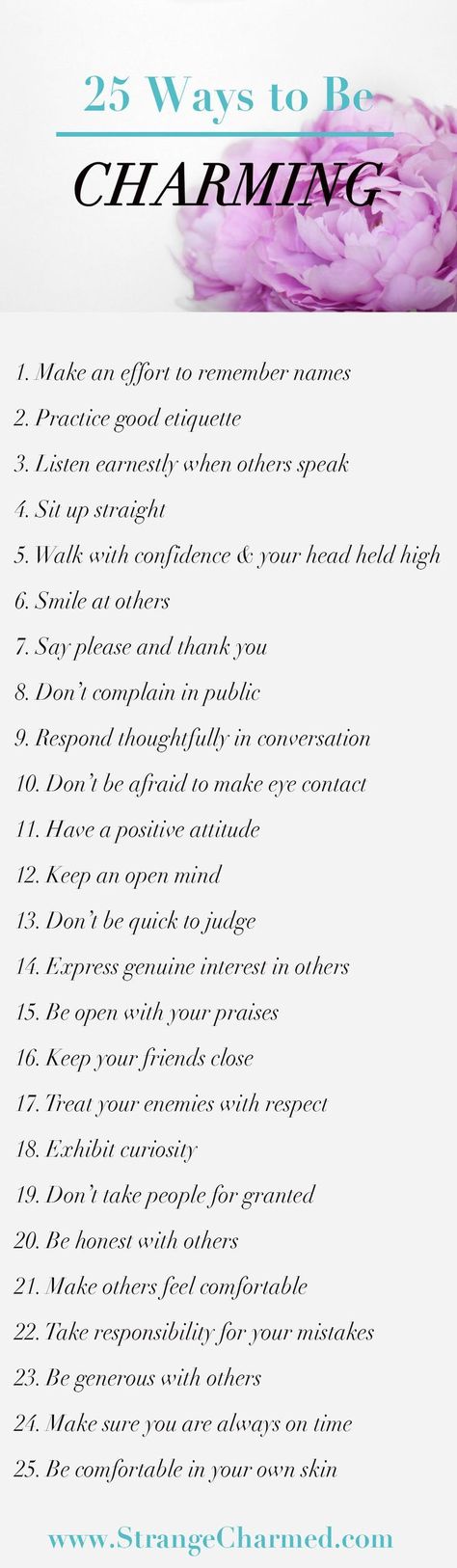 25 Ways to Be

CHARMING

1. Make an effort to remember names
2. Practice good etiquette
3. Listen earnestly when others speak
4. Sit up straight
5. Walk with confidence & your head held high
6. Smile at others
7. Say please and thank you
8. Don't complain in public
9. Respond thoughtfully in conversation
10. Don't be afraid to make eye contact
11. Have a positive attitude
12. Keep an open mind
13. Don't be quick to judge
14. Express genuine interest in others
15. Be open with your praises
16. Keep your friends close
17. Treat your enemies with respect
18. Exhibit curiosity
19. Don't take people for granted
20. Be honest with others
21. Make others feel comfortable
22. Take responsibility for your mistakes
23. Be generous with others
24. Make sure you are always on time
25. Be comfortable in your own skin

www.StrangeCharmed.com